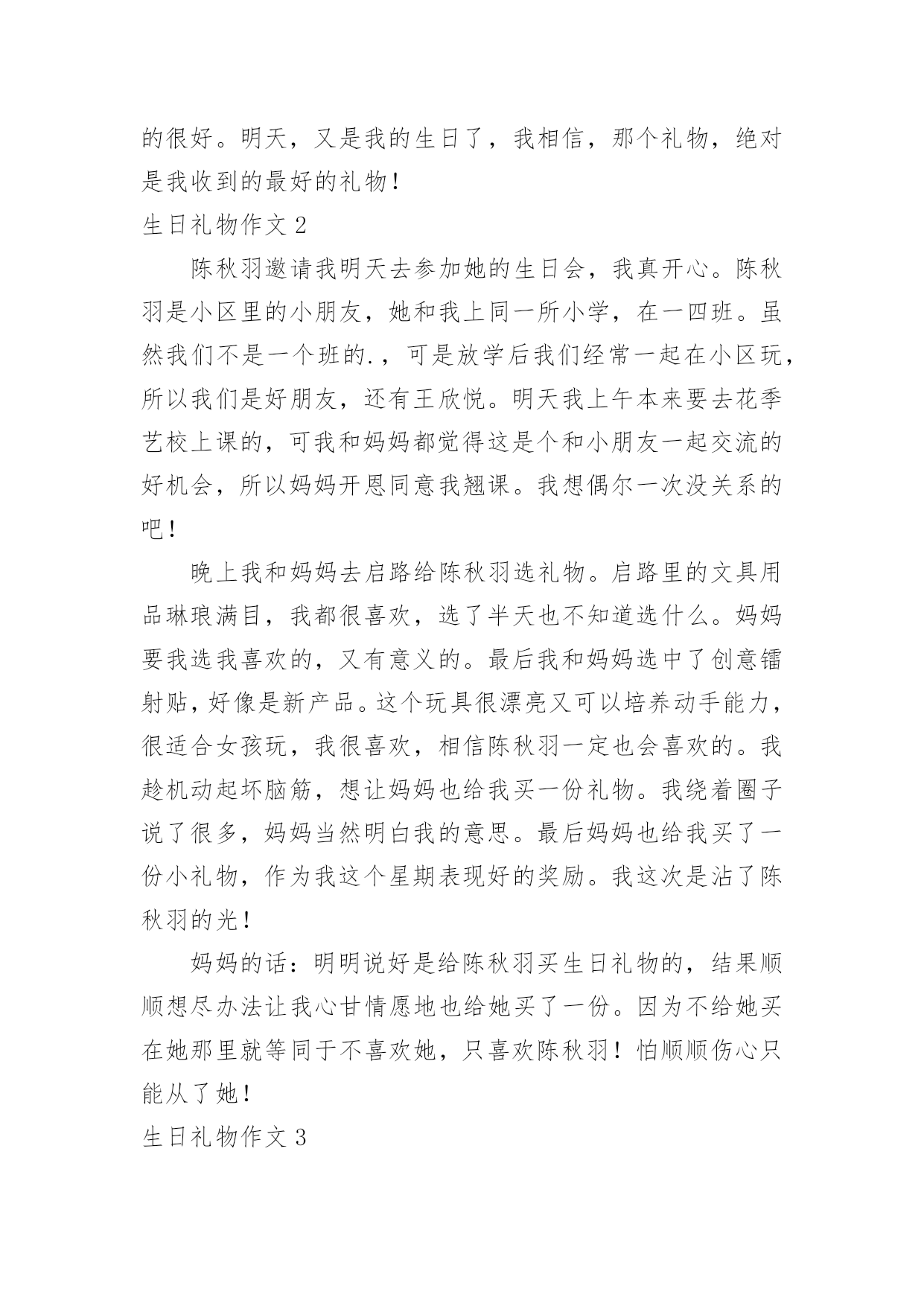 的很好。明天，又是我的生日了，我相信，那个礼物，绝对是我收到的最好的礼物！

生日礼物作文 2

陈秋羽邀请我明天去参加她的生日会，我真开心。陈秋羽是小区里的小朋友，她和我上同一所小学，在一四班。虽然我们不是一个班的.，可是放学后我们经常一起在小区玩，所以我们是好朋友，还有王欣悦。明天我上午本来要去花季艺校上课的，可我和妈妈都觉得这是个和小朋友一起交流的好机会，所以妈妈开恩同意我翘课。我想偶尔一次没关系的吧！

晚上我和妈妈去启路给陈秋羽选礼物。启路里的文具用品琳琅满目，我都很喜欢，选了半天也不知道选什么。妈妈要我选我喜欢的，又有意义的。最后我和妈妈选中了创意镭射贴，好像是新产品。这个玩具很漂亮又可以培养动手能力，很适合女孩玩，我很喜欢，相信陈秋羽一定也会喜欢的。我趁机动起坏脑筋，想让妈妈也给我买一份礼物。我绕着圈子说了很多，妈妈当然明白我的意思。最后妈妈也给我买了一份小礼物，作为我这个星期表现好的奖励。我这次是沾了陈秋羽的光！

妈妈的话：明明说好是给陈秋羽买生日礼物的，结果顺顺想尽办法让我心甘情愿地也给她买了一份。因为不给她买在她那里就等同于不喜欢她，只喜欢陈秋羽！怕顺顺伤心只能从了她！

生日礼物作文 3